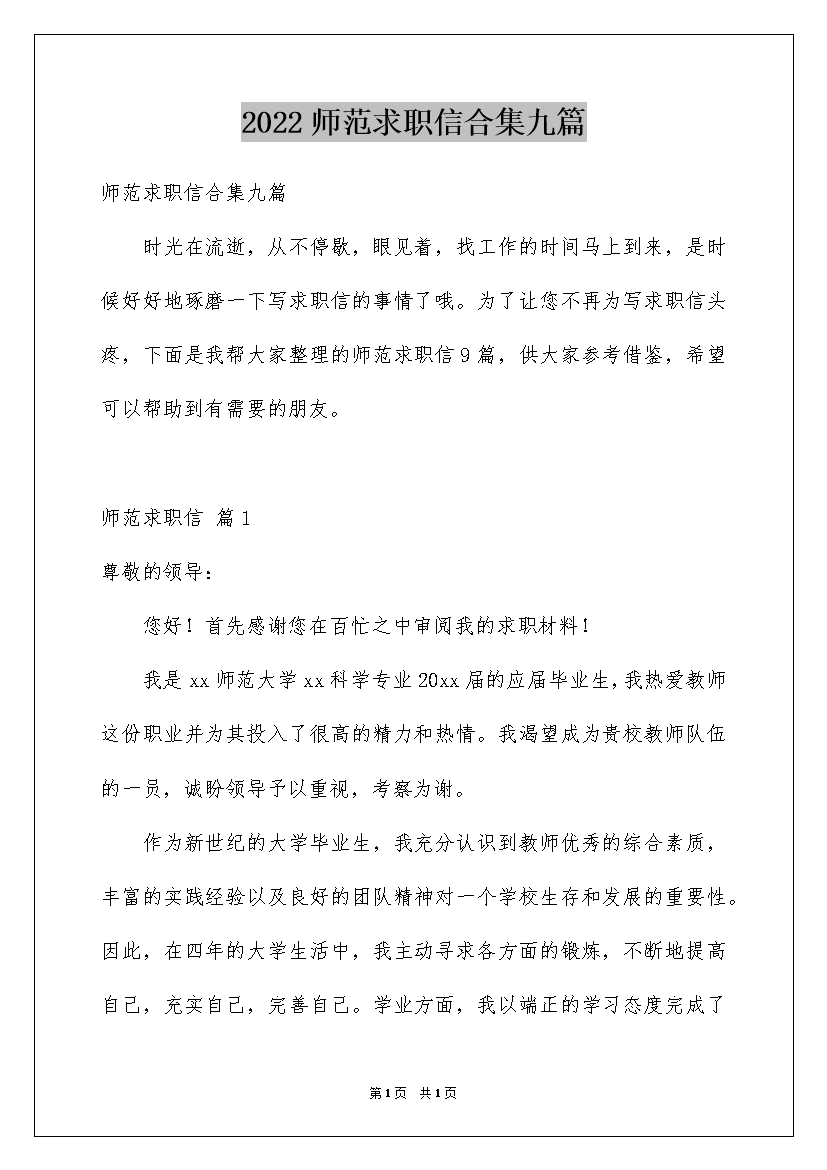 2022 师范求职信合集九篇

师范求职信合集九篇

时光在流逝，从不停歇，眼见着，找工作的时间马上到来，是时候好好地琢磨一下写求职信的事情了哦。为了让您不再为写求职信头疼，下面是我帮大家整理的师范求职信 9 篇，供大家参考借鉴，希望可以帮助到有需要的朋友。

师范求职信 篇 1

尊敬的领导：

您好！首先感谢您在百忙之中审阅我的求职材料！

我是 xx 师范大学 xx 科学专业 20xx 届的应届毕业生，我热爱教师这份职业并为其投入了很高的精力和热情。我渴望成为贵校教师队伍的一员，诚盼领导予以重视，考察为谢。

作为新世纪的大学毕业生，我充分认识到教师优秀的综合素质，丰富的实践经验以及良好的团队精神对一个学校生存和发展的重要性。因此，在四年的大学生活中，我主动寻求各方面的锻炼，不断地提高自己，充实自己，完善自己。学业方面，我以端正的学习态度完成了

第 1 页 共 1 页